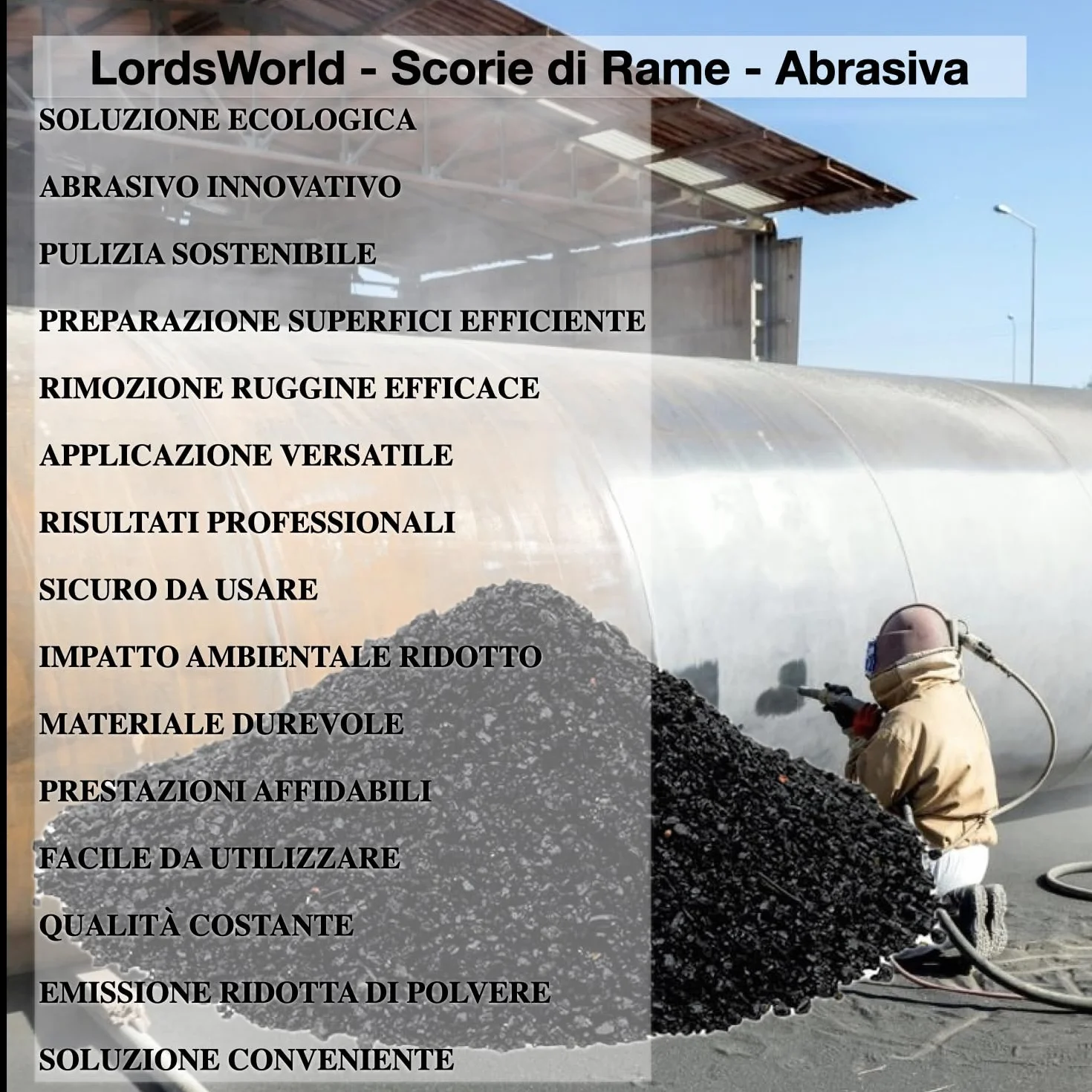 LordsWorld - Scorie di Rame - Abrasiva

SOLUZIONE ECOLOGICA

ABRASIVO INNOVATIVO

PULIZIA SOSTENIBILE

PREPARAZIONE SUPERFICI EFFICIENTE

RIMOZIONE RUGGINE EFFICACE

APPLICAZIONE VERSATILE

RISULTATI PROFESSIONALI

SICURO DA USARE

IMPATTO AMBIENTALE RIDOTTO

MATERIALE DUREVOLE

PRESTAZIONI AFFIDABILI

FACILE DA UTILIZZARE

QUALITÀ COSTANTE

EMISSIONE RIDOTTA DI POLVERE

SOLUZIONE CONVENIENTE